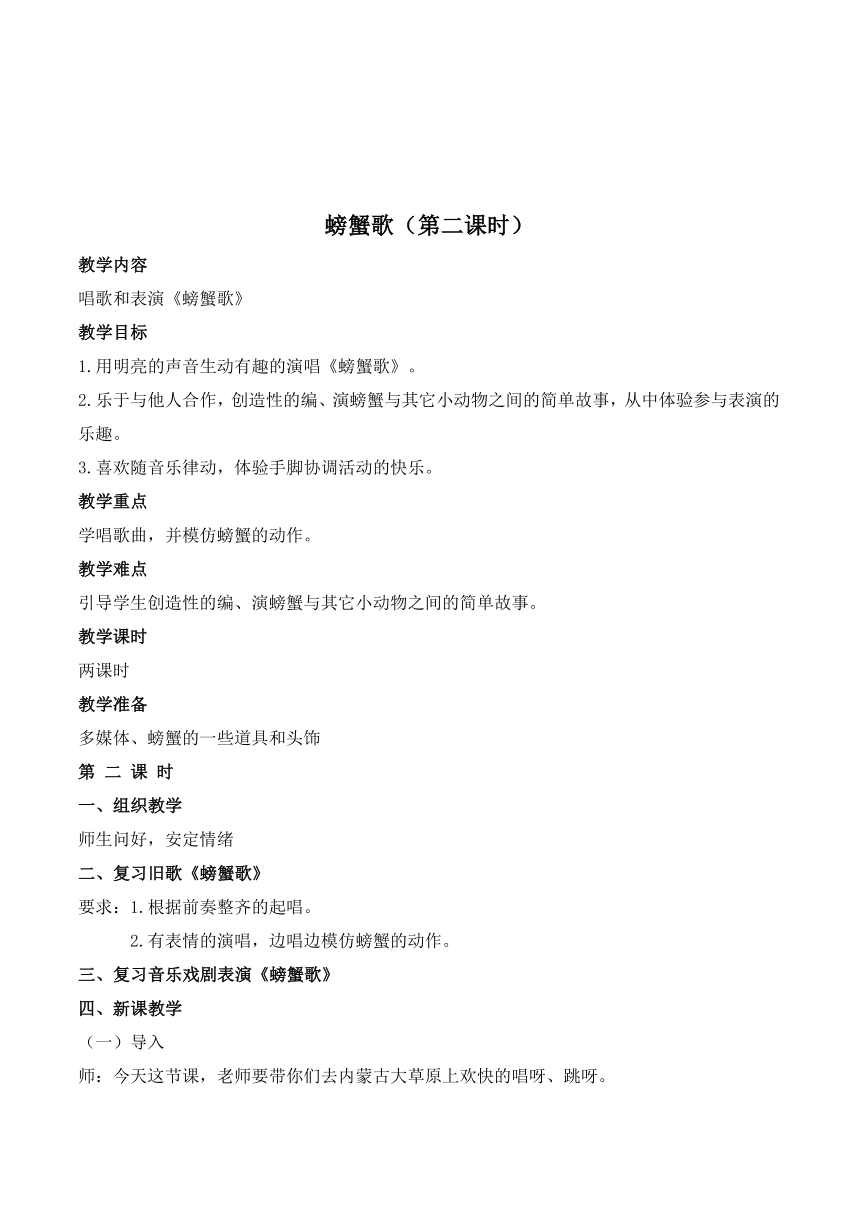 螃蟹歌（第二课时）

教学内容

唱歌和表演《螃蟹歌》

教学目标

1.用明亮的声音生动有趣的演唱《螃蟹歌》。

2.乐于与他人合作，创造性的编、演螃蟹与其它小动物之间的简单故事，从中体验参与表演的乐趣。

3.喜欢随音乐律动，体验手脚协调活动的快乐。

教学重点

学唱歌曲，并模仿螃蟹的动作。

教学难点

引导学生创造性的编、演螃蟹与其它小动物之间的简单故事。

教学课时

两课时

教学准备

多媒体、螃蟹的一些道具和头饰

第 二 课 时

一、组织教学

师生问好，安定情绪

二、复习旧歌《螃蟹歌》

要求：1.根据前奏整齐的起唱。

2.有表情的演唱，边唱边模仿螃蟹的动作。

三、复习音乐戏剧表演《螃蟹歌》

四、新课教学

（一）导入

师：今天这节课，老师要带你们去内蒙古大草原上欢快的唱呀、跳呀。